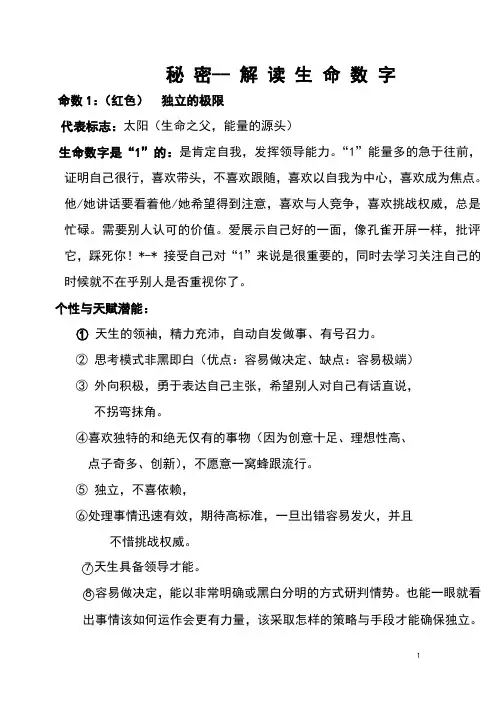 秘 密— 解 读 生 命 数 字

命数 1：（红色）　独立的极限

代表标志：太阳（生命之父，能量的源头）

生命数字是“1”的：是肯定自我，发挥领导能力。“1”能量多的急于往前，证明自己很行，喜欢带头，不喜欢跟随，喜欢以自我为中心，喜欢成为焦点。他/她讲话要看着他/她希望得到注意，喜欢与人竞争，喜欢挑战权威，总是忙碌。需要别人认可的价值。爱展示自己好的一面，像孔雀开屏一样，批评它，踩死你！*-* 接受自己对“1”来说是很重要的，同时去学习关注自己的时候就不在乎别人是否重视你了。

个性与天赋潜能：

① 天生的领袖，精力充沛，自动自发做事、有号召力。

② 思考模式非黑即白（优点：容易做决定、缺点：容易极端）

③ 外向积极，勇于表达自己主张，希望别人对自己有话直说，不拐弯抹角。

④喜欢独特的和绝无仅有的事物（因为创意十足、理想性高、点子奇多、创新），不愿意一窝蜂跟流行。

⑤ 独立，不喜依赖，

⑥处理事情迅速有效，期待高标准，一旦出错容易发火，并且不惜挑战权威。

⑦天生具备领导才能。

⑧容易做决定，能以非常明确或黑白分明的方式研判情势。也能一眼就看出事情该如何运作会更有力量，该采取怎样的策略与手段才能确保独立。

1